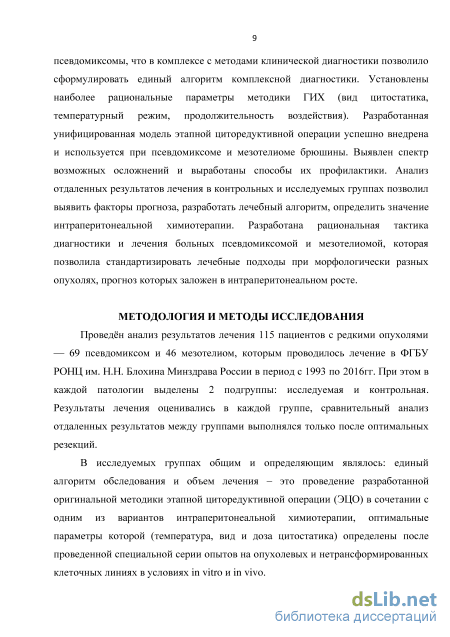 9

псевдомиксомы, что в комплексе с методами клинической диагностики позволило сформулировать единый алгоритм комплексной диагностики. Установлены наиболее рациональные параметры методики ГИХ (вид цитостатика, температурный режим, продолжительность воздействия). Разработанная унифицированная модель этапной циторедуктивной операции успешно внедрена и используется при псевдомиксоме и мезотелиоме брюшины. Выявлен спектр возможных осложнений и выработаны способы их профилактики. Анализ отдаленных результатов лечения в контрольных и исследуемых группах позволил выявить факторы прогноза, разработать лечебный алгоритм, определить значение интраперитонеальной химиотерапии. Разработана рациональная тактика диагностики и лечения больных псевдомиксомой и мезотелиомой, которая позволила стандартизировать лечебные подходы при морфологически разных опухолях, прогноз которых заложен в интраперитонеальном росте.

МЕТОДОЛОГИЯ И МЕТОДЫ ИССЛЕДОВАНИЯ

Проведён анализ результатов лечения 115 пациентов с редкими опухолями — 69 псевдомиксом и 46 мезотелиом, которым проводилось лечение в ФГБУ РОНЦ им. Н.Н. Блохина Минздрава России в период с 1993 по 2016гг. При этом в каждой патологии выделены 2 подгруппы: исследуемая и контрольная. Результаты лечения оценивались в каждой группе, сравнительный анализ отдаленных результатов между группами выполнялся только после оптимальных резекций.

В исследуемых группах общим и определяющим являлось: единый алгоритм обследования и объем лечения – это проведение разработанной оригинальной методики этапной циторедуктивной операции (ЭЦО) в сочетании с одним из вариантов интраперитонеальной химиотерапии, оптимальные параметры которой (температура, вид и доза цитостатика) определены после проведенной специальной серии опытов на опухолевых и нетрансформированных клеточных линиях в условиях in vitro и in vivo.

dsLib.net
библиотека диссертаций